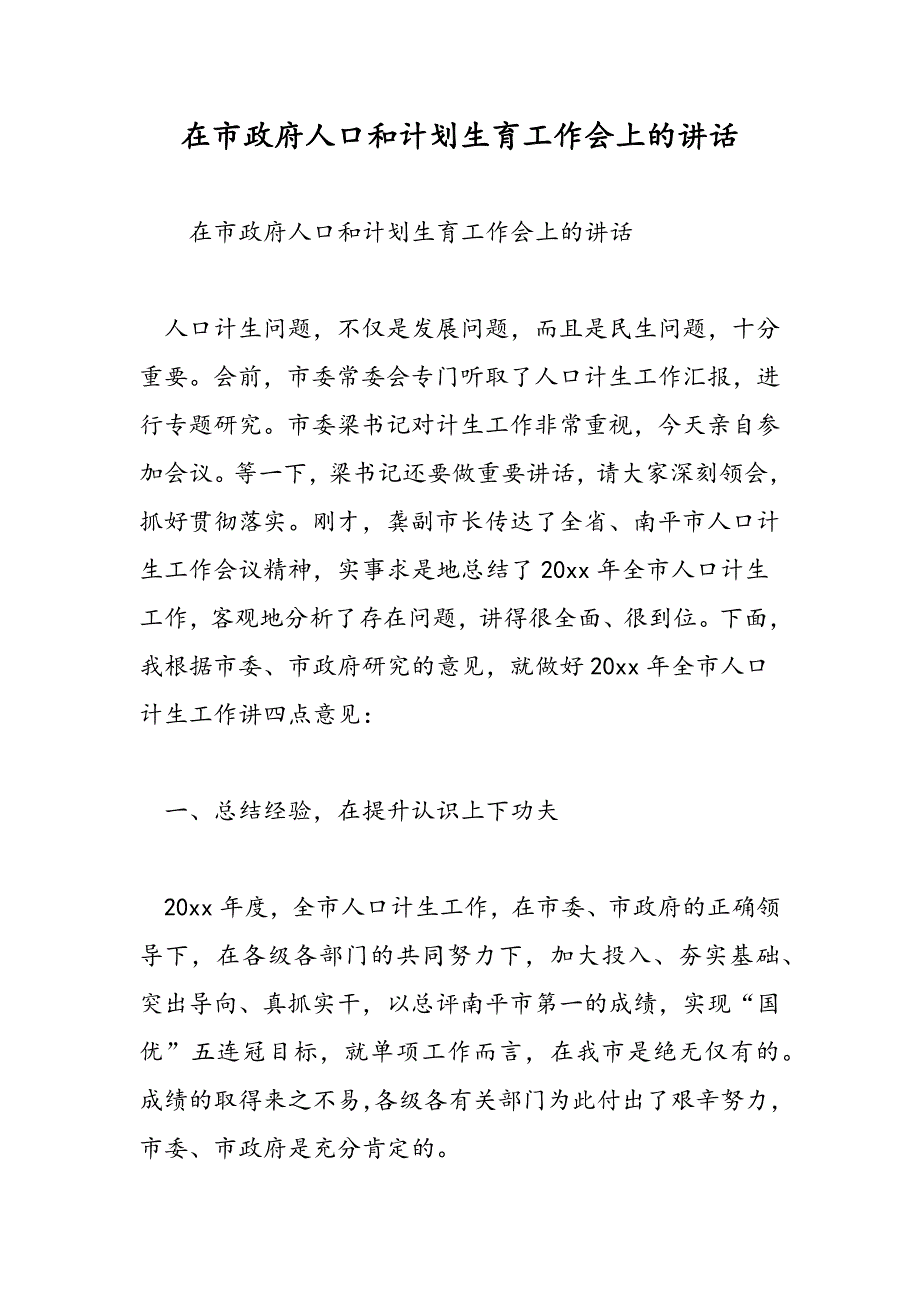 在市政府人口和计划生育工作会上的讲话

在市政府人口和计划生育工作会上的讲话

人口计生问题，不仅是发展问题，而且是民生问题，十分重要。会前，市委常委会专门听取了人口计生工作汇报，进行专题研究。市委梁书记对计生工作非常重视，今天亲自参加会议。等一下，梁书记还要做重要讲话，请大家深刻领会，抓好贯彻落实。刚才，龚副市长传达了全省、南平市人口计生工作会议精神，实事求是地总结了20xx年全市人口计生工作，客观地分析了存在问题，讲得很全面、很到位。下面，我根据市委、市政府研究的意见，就做好20xx年全市人口计生工作讲四点意见：

一、总结经验，在提升认识上下功夫

20xx年度，全市人口计生工作，在市委、市政府的正确领导下，在各级各部门的共同努力下，加大投入、夯实基础、突出导向、真抓实干，以总评南平市第一的成绩，实现“国优”五连冠目标，就单项工作而言，在我市是绝无仅有的。成绩的取得来之不易，各级各有关部门为此付出了艰辛努力，市委、市政府是充分肯定的。